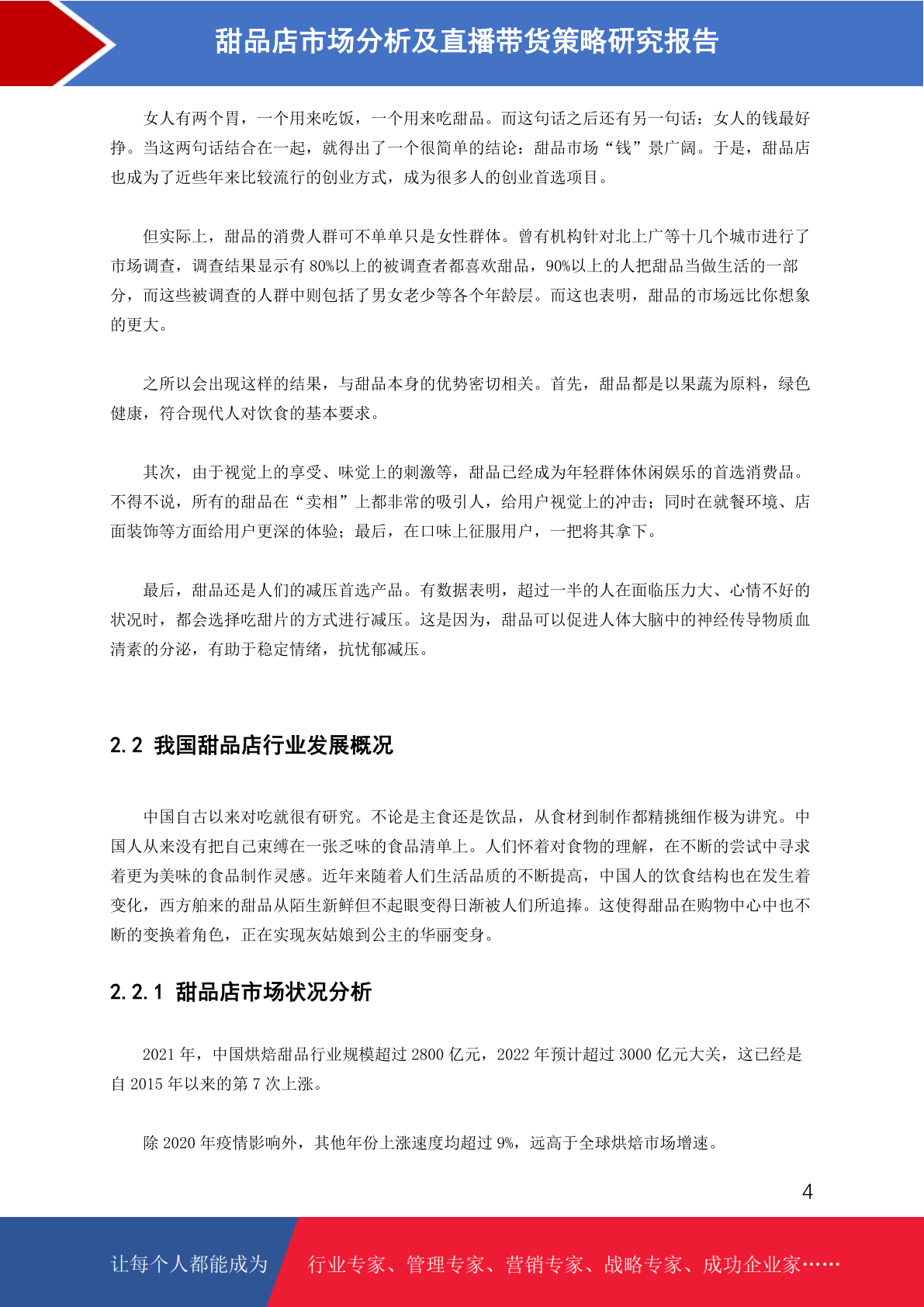 甜品店市场分析及直播带货策略研究报告

女人有两个胃，一个用来吃饭，一个用来吃甜品。而这句话之后还有另一句话：女人的钱最好挣。当这两句话结合在一起，就得出了一个很简单的结论：甜品市场“钱”景广阔。于是，甜品店也成为了近些年来比较流行的创业方式，成为很多人的创业首选项目。

但实际上，甜品的消费人群可不单单只是女性群体。曾有机构针对北上广等十几个城市进行了市场调查，调查结果显示有 80%以上的被调查者都喜欢甜品，90%以上的人把甜品当做生活的一部分，而这些被调查的人群中则包括了男女老少等各个年龄层。而这也表明，甜品的市场远比你想象的更大。

之所以会出现这样的结果，与甜品本身的优势密切相关。首先，甜品都是以果蔬为原料，绿色健康，符合现代人对饮食的基本要求。

其次，由于视觉上的享受、味觉上的刺激等，甜品已经成为年轻群体休闲娱乐的首选消费品。不得不说，所有的甜品在“卖相”上都非常的吸引人，给用户视觉上的冲击；同时在就餐环境、店面装饰等方面给用户更深的体验；最后，在口味上征服用户，一把将其拿下。

最后，甜品还是人们的减压首选产品。有数据表明，超过一半的人在面临压力大、心情不好的状况时，都会选择吃甜片的方式进行减压。这是因为，甜品可以促进人体大脑中的神经传导物质血清素的分泌，有助于稳定情绪，抗忧郁减压。

2.2 我国甜品店行业发展概况

中国自古以来对吃就很有研究。不论是主食还是饮品，从食材到制作都精挑细作极为讲究。中国人从来没有把自己束缚在一张乏味的食品清单上。人们怀着对食物的理解，在不断的尝试中寻求着更为美味的食品制作灵感。近年来随着人们生活品质的不断提高，中国人的饮食结构也在发生着变化，西方舶来的甜品从陌生新鲜但不起眼变得日渐被人们所追捧。这使得甜品在购物中心中也不断的变换着角色，正在实现灰姑娘到公主的华丽变身。

2.2.1 甜品店市场状况分析

2021 年，中国烘焙甜品行业规模超过 2800 亿元，2022 年预计超过 3000 亿元大关，这已经是自 2015 年以来的第 7 次上涨。

除 2020 年疫情影响外，其他年份上涨速度均超过 9%，远高于全球烘焙市场增速。

4

让每个人都能成为 行业专家、管理专家、营销专家、战略专家、成功企业家……